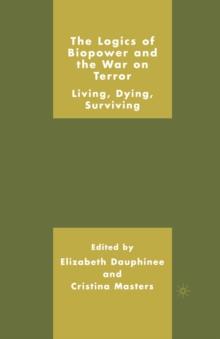 The Logics of Biopower and the War on Terror

Living, Dying, Surviving

Edited by
Elizabeth Dauphinee
and
Cristina Masters